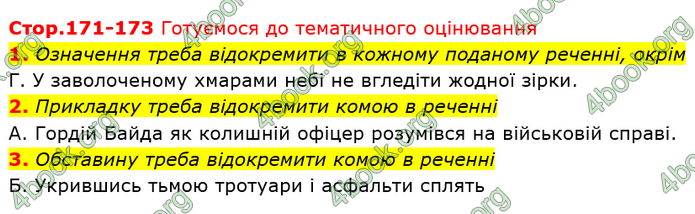 Стор.171-173 Готуємося до тематичного оцінювання
1. Означення треба відокремити в кожному поданому реченні, окрім
Г. У заволоченому хмарами небі не вгледіти жодної зірки.
2. Прикладку треба відокремити комою в реченні
А. Гордій Байда як колишній офіцер розумівся на військовій справі.
3. Обставину треба відокремити комою в реченні
Б. Укрившись тьмою тротуари і асфальти сплять

4book.org